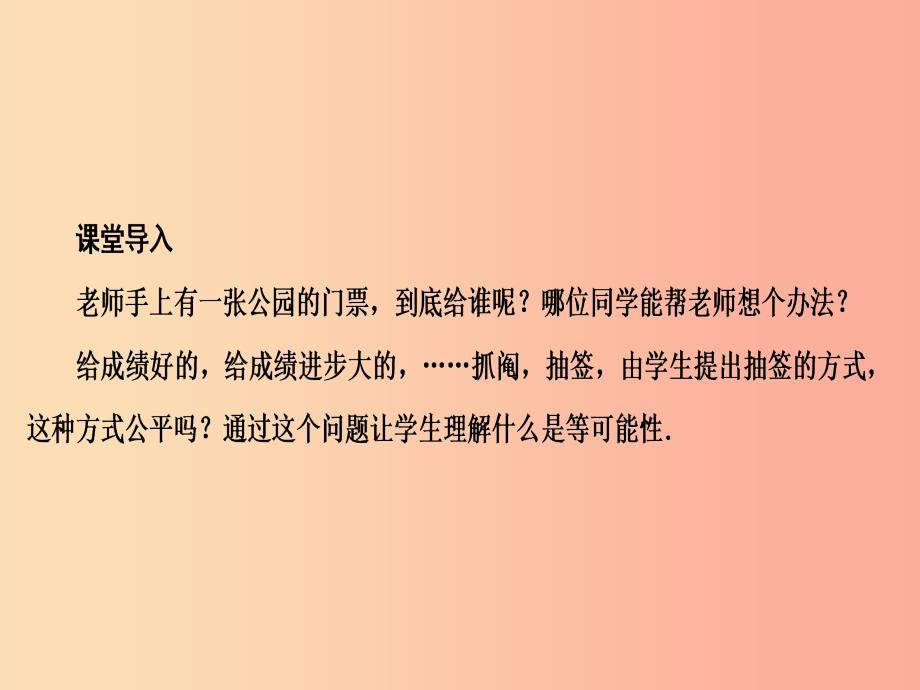 课堂导入

老师手上有一张公园的门票，到底给谁呢？哪位同学能帮老师想个办法？

给成绩好的，给成绩进步大的，……抓阄，抽签，由学生提出抽签的方式，这种方式公平吗？通过这个问题让学生理解什么是等可能性.